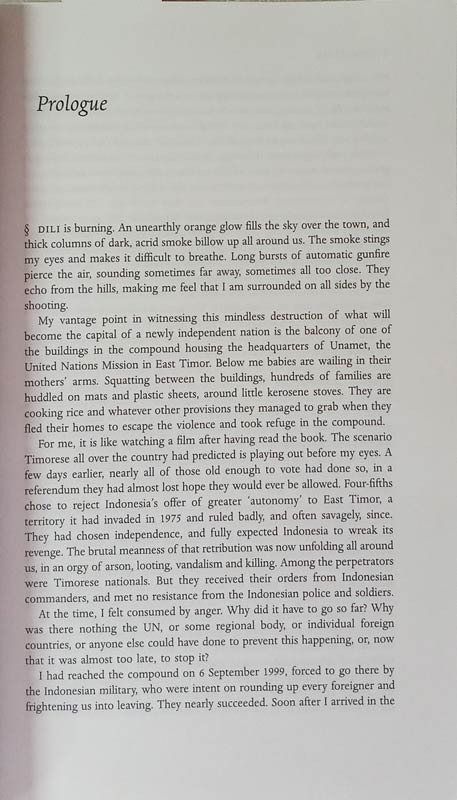 Prologue

§ DILI is burning. An unearthly orange glow fills the sky over the town, and thick columns of dark, acrid smoke billow up all around us. The smoke stings my eyes and makes it difficult to breathe. Long bursts of automatic gunfire pierce the air, sounding sometimes far away, sometimes all too close. They echo from the hills, making me feel that I am surrounded on all sides by the shooting.

My vantage point in witnessing this mindless destruction of what will become the capital of a newly independent nation is the balcony of one of the buildings in the compound housing the headquarters of Unamet, the United Nations Mission in East Timor. Below me babies are wailing in their mothers' arms. Squatting between the buildings, hundreds of families are huddled on mats and plastic sheets, around little kerosene stoves. They are cooking rice and whatever other provisions they managed to grab when they fled their homes to escape the violence and took refuge in the compound.

For me, it is like watching a film after having read the book. The scenario Timorese all over the country had predicted is playing out before my eyes. A few days earlier, nearly all of those old enough to vote had done so, in a referendum they had almost lost hope they would ever be allowed. Four-fifths chose to reject Indonesia's offer of greater 'autonomy' to East Timor, a territory it had invaded in 1975 and ruled badly, and often savagely, since. They had chosen independence, and fully expected Indonesia to wreak its revenge. The brutal meanness of that retribution was now unfolding all around us, in an orgy of arson, looting, vandalism and killing. Among the perpetrators were Timorese nationals. But they received their orders from Indonesian commanders, and met no resistance from the Indonesian police and soldiers.

At the time, I felt consumed by anger. Why did it have to go so far? Why was there nothing the UN, or some regional body, or individual foreign countries, or anyone else could have done to prevent this happening, or, now that it was almost too late, to stop it?

I had reached the compound on 6 September 1999, forced to go there by the Indonesian military, who were intent on rounding up every foreigner and frightening us into leaving. They nearly succeeded. Soon after I arrived in the